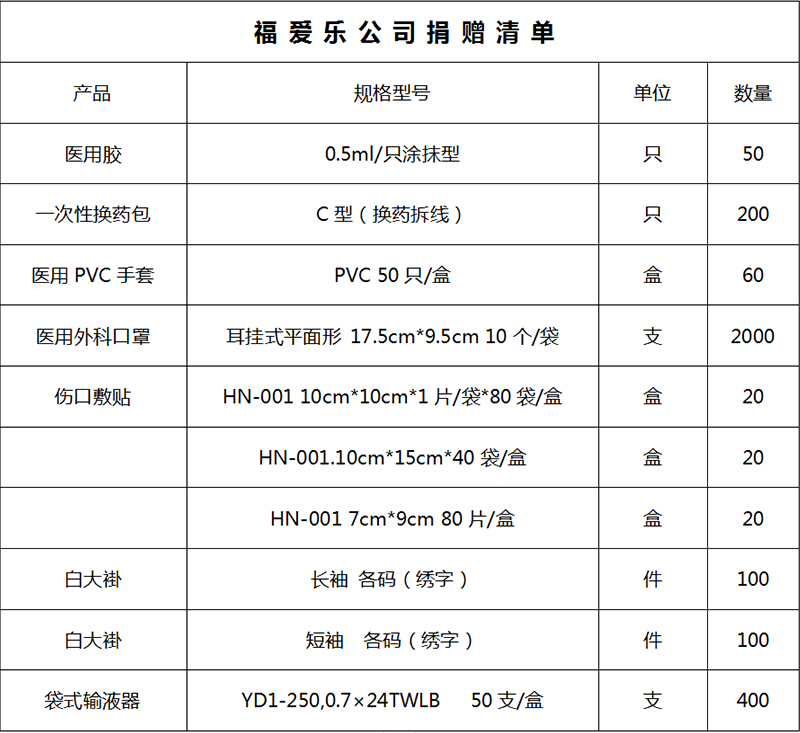 福爱乐公司捐赠清单

| 产品 | 规格型号 | 单位 | 数量 |
|---|---|---|---|
| 医用胶 | 0.5ml/只涂抹型 | 只 | 50 |
| 一次性换药包 | C 型（换药拆线） | 只 | 200 |
| 医用 PVC 手套 | PVC 50 只/盒 | 盒 | 60 |
| 医用外科口罩 | 耳挂式平面形 17.5cm*9.5cm 10 个/袋 | 支 | 2000 |
| 伤口敷贴 | HN-001 10cm*10cm*1 片/袋*80 袋/盒 | 盒 | 20 |
|  | HN-001.10cm*15cm*40 袋/盒 | 盒 | 20 |
|  | HN-001 7cm*9cm 80 片/盒 | 盒 | 20 |
| 白大褂 | 长袖 各码（绣字） | 件 | 100 |
| 白大褂 | 短袖 各码（绣字） | 件 | 100 |
| 袋式输液器 | YD1-250,0.7×24TWLB 50 支/盒 | 支 | 400 |